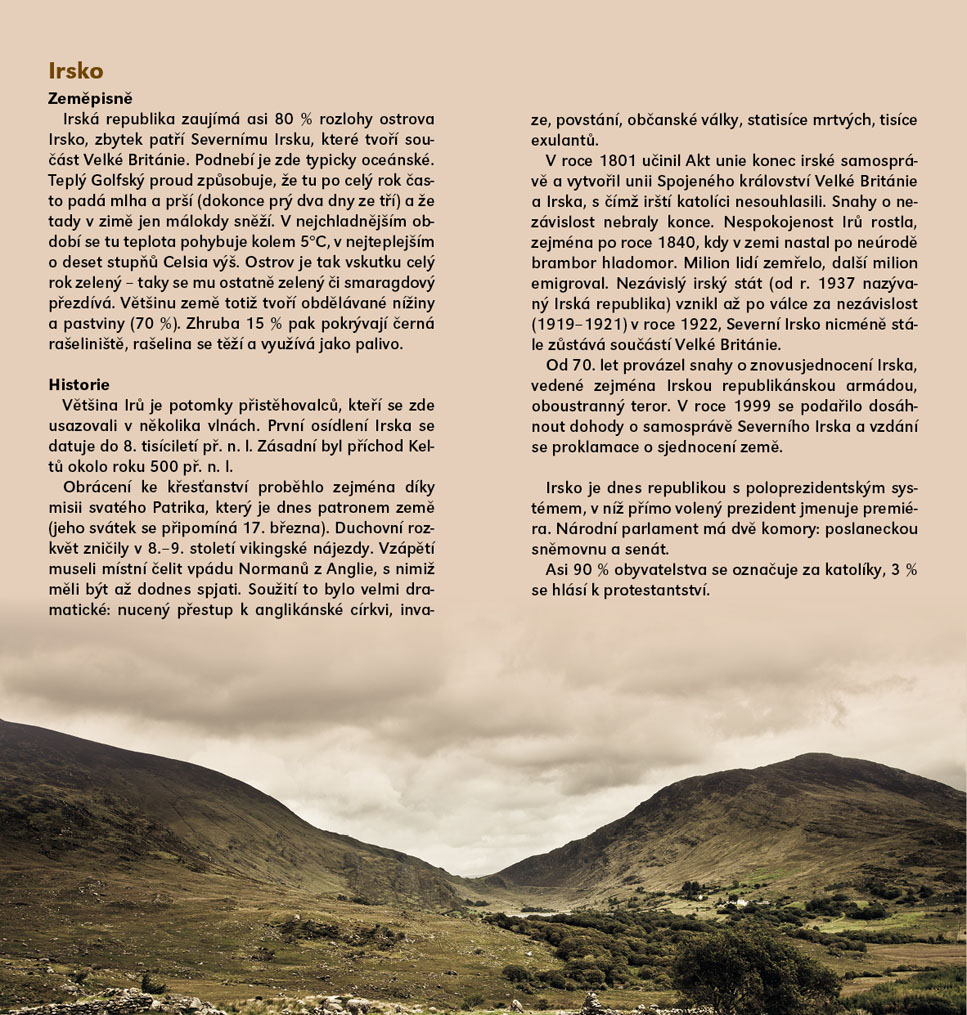 Irsko

Zeměpisně

Irská republika zaujímá asi 80 % rozlohy ostrova Irsko, zbytek patří Severnímu Irsku, které tvoří součást Velké Británie. Podnebí je zde typicky oceánské. Teplý Golfský proud způsobuje, že tu po celý rok často padá mlha a prší (dokonce prý dva dny ze tří) a že tady v zimě jen málokdy sněží. V nejchladnějším období se tu teplota pohybuje kolem 5°C, v nejteplejším o deset stupňů Celsia výš. Ostrov je tak vskutku celý rok zelený – taky se mu ostatně zelený či smaragdový přezdívá. Většinu země totiž tvoří obdělávané nížiny a pastviny (70 %). Zhruba 15 % pak pokrývají černá rašeliniště, rašelina se těží a využívá jako palivo.

Historie

Většina Irů je potomky přistěhovalců, kteří se zde usazovali v několika vlnách. První osídlení Irska se datuje do 8. tisíciletí př. n. l. Zásadní byl příchod Keltů okolo roku 500 př. n. l.

Obrácení ke křesťanství proběhlo zejména díky misii svatého Patrika, který je dnes patronem země (jeho svátek se připomíná 17. března). Duchovní rozkvět zničily v 8.–9. století vikingské nájezdy. Vzápětí museli místní čelit vpádu Normanů z Anglie, s nimiž měli být až dodnes spjati. Soužití to bylo velmi dramatické: nucený přestup k anglikánské církvi, invaze, povstání, občanské války, statisíce mrtvých, tisíce exulantů.

V roce 1801 učinil Akt unie konec irské samosprávě a vytvořil unii Spojeného království Velké Británie a Irska, s čímž irští katolíci nesouhlasili. Snahy o nezávislost nebraly konce. Nespokojenost Irů rostla, zejména po roce 1840, kdy v zemi nastal po neúrodě brambor hladomor. Milion lidí zemřelo, další milion emigroval. Nezávislý irský stát (od r. 1937 nazývaný Irská republika) vznikl až po válce za nezávislost (1919–1921) v roce 1922, Severní Irsko nicméně stále zůstává součástí Velké Británie.

Od 70. let provázel snahy o znovusjednocení Irska, vedené zejména Irskou republikánskou armádou, oboustranný teror. V roce 1999 se podařilo dosáhnout dohody o samosprávě Severního Irska a vzdání se proklamace o sjednocení země.

Irsko je dnes republikou s poloprezidentským systémem, v níž přímo volený prezident jmenuje premiéra. Národní parlament má dvě komory: poslaneckou sněmovnu a senát.

Asi 90 % obyvatelstva se označuje za katolíky, 3 % se hlásí k protestantství.